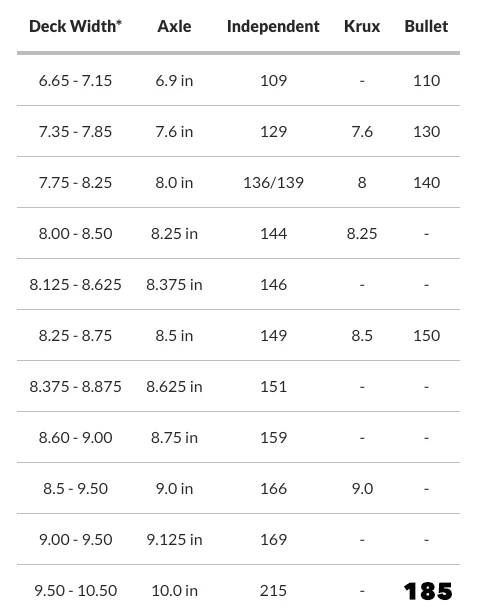 | Deck Width* | Axle | Independent | Krux | Bullet |
|---|---|---|---|---|
| 6.65 - 7.15 | 6.9 in | 109 | - | 110 |
| 7.35 - 7.85 | 7.6 in | 129 | 7.6 | 130 |
| 7.75 - 8.25 | 8.0 in | 136/139 | 8 | 140 |
| 8.00 - 8.50 | 8.25 in | 144 | 8.25 | - |
| 8.125 - 8.625 | 8.375 in | 146 | - | - |
| 8.25 - 8.75 | 8.5 in | 149 | 8.5 | 150 |
| 8.375 - 8.875 | 8.625 in | 151 | - | - |
| 8.60 - 9.00 | 8.75 in | 159 | - | - |
| 8.5 - 9.50 | 9.0 in | 166 | 9.0 | - |
| 9.00 - 9.50 | 9.125 in | 169 | - | - |
| 9.50 - 10.50 | 10.0 in | 215 | - | 185 |